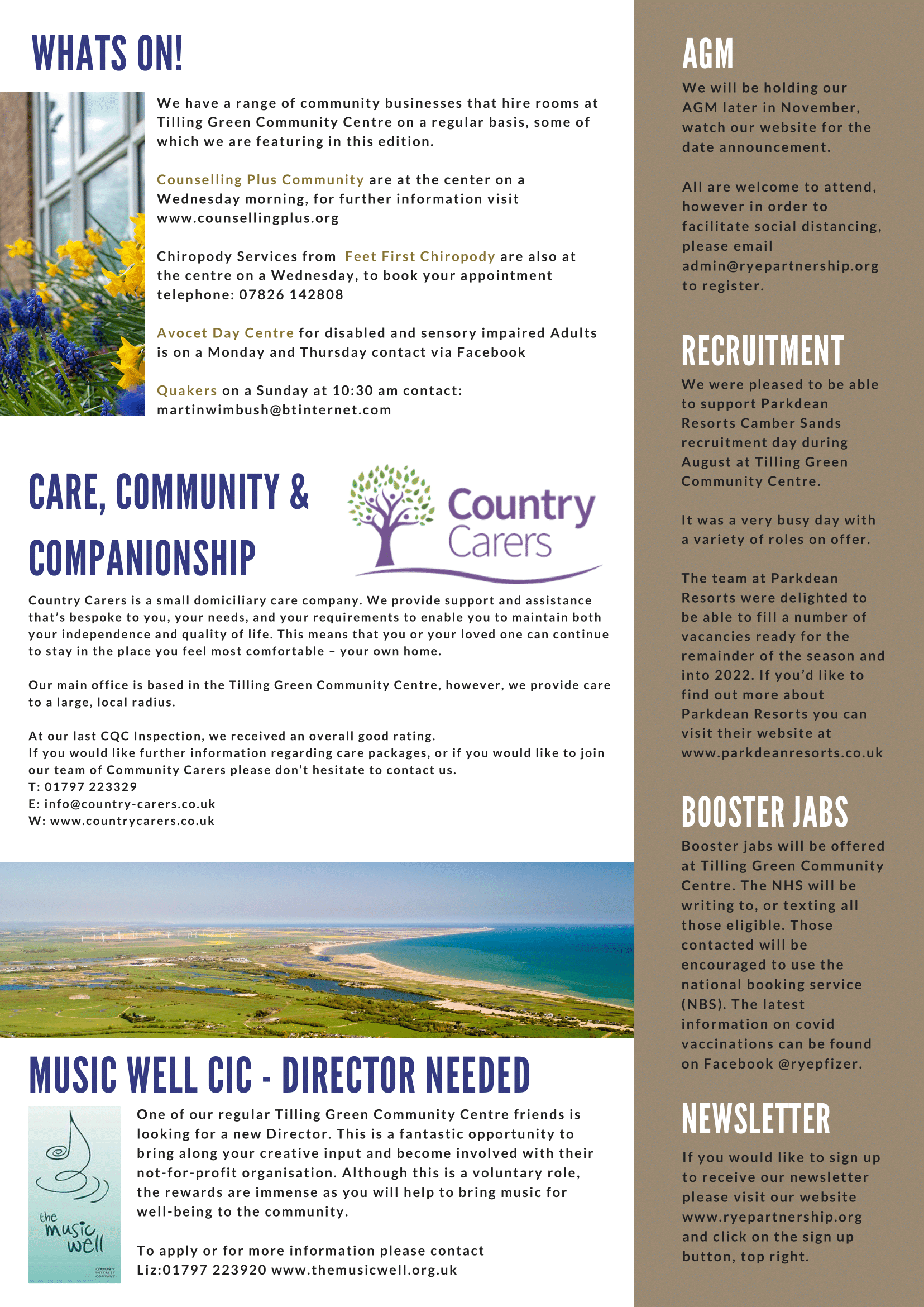 WHATS ON!

We have a range of community businesses that hire rooms at Tilling Green Community Centre on a regular basis, some of which we are featuring in this edition.

Counselling Plus Community are at the center on a Wednesday morning, for further information visit www.counsellingplus.org

Chiropody Services from Feet First Chiropody are also at the centre on a Wednesday, to book your appointment telephone: 07826 142808

Avocet Day Centre for disabled and sensory impaired Adults is on a Monday and Thursday contact via Facebook

Quakers on a Sunday at 10:30 am contact: martinwimbush@btinternet.com

CARE, COMMUNITY & COMPANIONSHIP

Country Carers

Country Carers is a small domiciliary care company. We provide support and assistance that's bespoke to you, your needs, and your requirements to enable you to maintain both your independence and quality of life. This means that you or your loved one can continue to stay in the place you feel most comfortable – your own home.

Our main office is based in the Tilling Green Community Centre, however, we provide care to a large, local radius.

At our last CQC Inspection, we received an overall good rating.
If you would like further information regarding care packages, or if you would like to join our team of Community Carers please don't hesitate to contact us.
T: 01797 223329
E: info@country-carers.co.uk
W: www.countrycarers.co.uk

MUSIC WELL CIC - DIRECTOR NEEDED

the music well
COMMUNITY INTEREST COMPANY

One of our regular Tilling Green Community Centre friends is looking for a new Director. This is a fantastic opportunity to bring along your creative input and become involved with their not-for-profit organisation. Although this is a voluntary role, the rewards are immense as you will help to bring music for well-being to the community.

To apply or for more information please contact Liz:01797 223920 www.themusicwell.org.uk

AGM

We will be holding our AGM later in November, watch our website for the date announcement.

All are welcome to attend, however in order to facilitate social distancing, please email admin@ryepartnership.org to register.

RECRUITMENT

We were pleased to be able to support Parkdean Resorts Camber Sands recruitment day during August at Tilling Green Community Centre.

It was a very busy day with a variety of roles on offer.

The team at Parkdean Resorts were delighted to be able to fill a number of vacancies ready for the remainder of the season and into 2022. If you'd like to find out more about Parkdean Resorts you can visit their website at www.parkdeanresorts.co.uk

BOOSTER JABS

Booster jabs will be offered at Tilling Green Community Centre. The NHS will be writing to, or texting all those eligible. Those contacted will be encouraged to use the national booking service (NBS). The latest information on covid vaccinations can be found on Facebook @ryepfizer.

NEWSLETTER

If you would like to sign up to receive our newsletter please visit our website www.ryepartnership.org and click on the sign up button, top right.